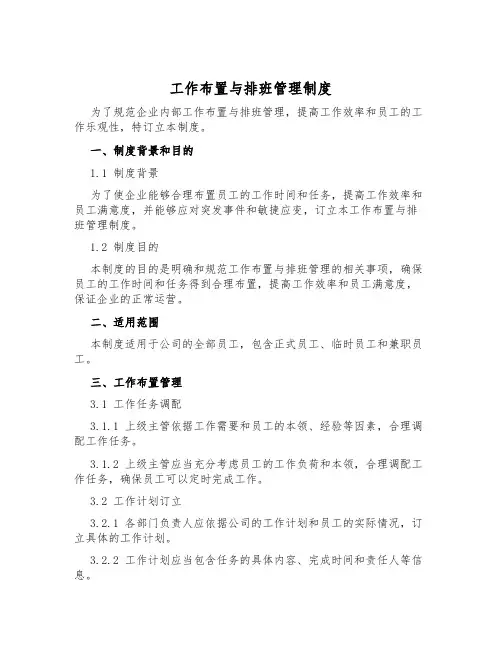 工作布置与排班管理制度

为了规范企业内部工作布置与排班管理，提高工作效率和员工的工作乐观性，特订立本制度。

一、制度背景和目的

1.1 制度背景

为了使企业能够合理布置员工的工作时间和任务，提高工作效率和员工满意度，并能够应对突发事件和敏捷应变，订立本工作布置与排班管理制度。

1.2 制度目的

本制度的目的是明确和规范工作布置与排班管理的相关事项，确保员工的工作时间和任务得到合理布置，提高工作效率和员工满意度，保证企业的正常运营。

二、适用范围

本制度适用于公司的全部员工，包含正式员工、临时员工和兼职员工。

三、工作布置管理

3.1 工作任务调配

3.1.1 上级主管依据工作需要和员工的本领、经验等因素，合理调配工作任务。

3.1.2 上级主管应当充分考虑员工的工作负荷和本领，合理调配工作任务，确保员工可以定时完成工作。

3.2 工作计划订立

3.2.1 各部门负责人应依据公司的工作计划和员工的实际情况，订立具体的工作计划。

3.2.2 工作计划应当包含任务的具体内容、完成时间和责任人等信息。